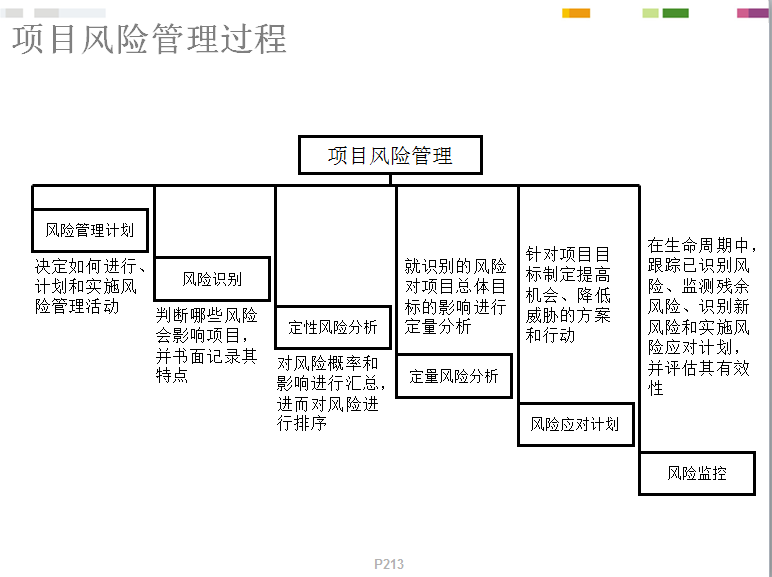 项目风险管理过程

项目风险管理

风险管理计划

决定如何进行、计划和实施风险管理活动

风险识别

判断哪些风险会影响项目，并书面记录其特点

定性风险分析

对风险概率和影响进行汇总，进而对风险进行排序

就识别的风险对项目总体目标的影响进行定量分析

定量风险分析

针对项目目标制定提高机会、降低威胁的方案和行动

风险应对计划

在生命周期中，跟踪已识别风险、监测残余风险、识别新风险和实施风险应对计划，并评估其有效性

风险监控

P213